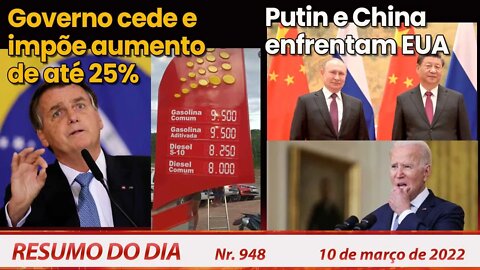 Governo cede e impõe aumento de até 25%

Gasolina Comum 9.500
Gasolina Aditivada 9.500
Diesel S-10 8.250
Diesel Comum 8.000

Putin e China enfrentam EUA

RESUMO DO DIA Nr. 948 10 de março de 2022